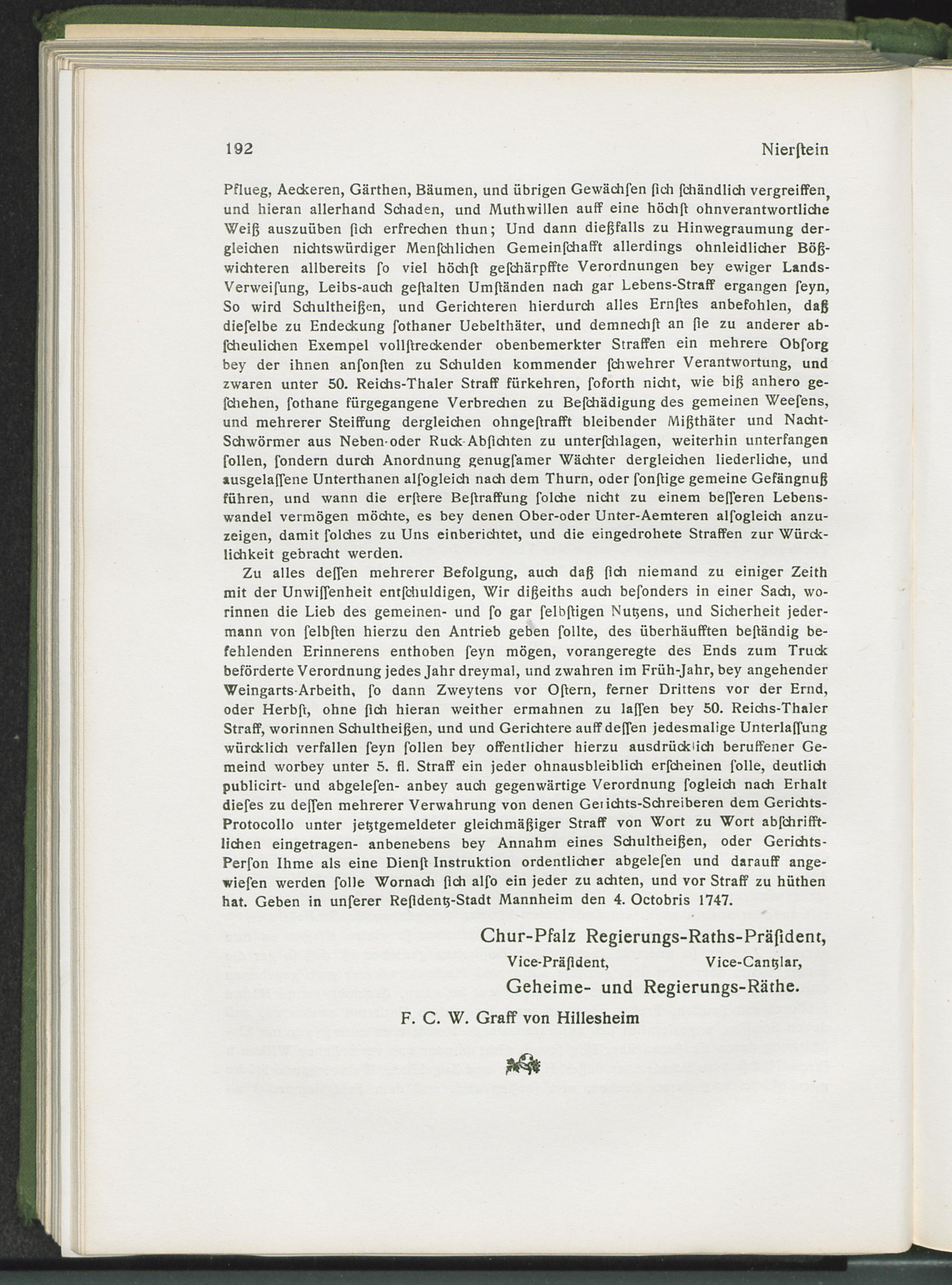 192 Nierſtein

Pflueg, Aeckeren, Gärthen, Bäumen, und übrigen Gewächſen ſich ſchändlich vergreiffen, und hieran allerhand Schaden, und Muthwillen auff eine höchſt ohnverantwortliche Weiß auszuüben ſich erfrechen thun; Und dann dießfalls zu Hinwegraumung dergleichen nichtswürdiger Menſchlichen Gemeinſchafft allerdings ohnleidlicher Bößwichteren allbereits ſo viel höchſt geſchärpffte Verordnungen bey ewiger Lands-Verweiſung, Leibs-auch geſtalten Umſtänden nach gar Lebens-Straff ergangen ſeyn, So wird Schultheißen, und Gerichteren hierdurch alles Ernſtes anbefohlen, daß dieſelbe zu Endeckung ſothaner Uebelthäter, und demnechſt an ſie zu anderer abſcheulichen Exempel vollſtreckender obenbemerkter Straffen ein mehrere Obſorg bey der ihnen anſonſten zu Schulden kommender ſchwehrer Verantwortung, und zwaren unter 50. Reichs-Thaler Straff fürkehren, ſoforth nicht, wie biß anhero geſchehen, ſothane fürgegangene Verbrechen zu Beſchädigung des gemeinen Weeſens, und mehrerer Steiffung dergleichen ohngeſtrafft bleibender Mißthäter und Nacht-Schwörmer aus Neben-oder Ruck-Abſichten zu unterſchlagen, weiterhin unterfangen ſollen, ſondern durch Anordnung genugſamer Wächter dergleichen liederliche, und ausgelaſſene Unterthanen alſogleich nach dem Thurn, oder ſonſtige gemeine Gefängnuß führen, und wann die erſtere Beſtraffung ſolche nicht zu einem beſſeren Lebenswandel vermögen möchte, es bey denen Ober-oder Unter-Aemteren alſogleich anzuzeigen, damit ſolches zu Uns einberichtet, und die eingedrohete Straffen zur Würcklichkeit gebracht werden.

Zu alles deſſen mehrerer Befolgung, auch daß ſich niemand zu einiger Zeith mit der Unwiſſenheit entſchuldigen, Wir dißeiths auch beſonders in einer Sach, worinnen die Lieb des gemeinen- und ſo gar ſelbſtigen Nutzens, und Sicherheit jedermann von ſelbſten hierzu den Antrieb geben ſollte, des überhäufften beſtändig befehlenden Erinnerens enthoben ſeyn mögen, vorangeregte des Ends zum Truck beförderte Verordnung jedes Jahr dreymal, und zwahren im Früh-Jahr, bey angehender Weingarts-Arbeith, ſo dann Zweytens vor Oſtern, ferner Drittens vor der Ernd, oder Herbſt, ohne ſich hieran weither ermahnen zu laſſen bey 50. Reichs-Thaler Straff, worinnen Schultheißen, und und Gerichtere auff deſſen jedesmalige Unterlaſſung würcklich verfallen ſeyn ſollen bey offentlicher hierzu ausdrücklich beruffener Gemeind worbey unter 5. fl. Straff ein jeder ohnausbleiblich erſcheinen ſolle, deutlich publicirt- und abgeleſen- anbey auch gegenwärtige Verordnung ſogleich nach Erhalt dieſes zu deſſen mehrerer Verwahrung von denen Gerichts-Schreiberen dem Gerichts-Protocollo unter jetztgemeldeter gleichmäßiger Straff von Wort zu Wort abſchrifftlichen eingetragen- anbenebens bey Annahm eines Schultheißen, oder Gerichts-Perſon Ihme als eine Dienſt Instruktion ordentlicher abgeleſen und darauff angewieſen werden ſolle Wornach ſich alſo ein jeder zu achten, und vor Straff zu hüthen hat. Geben in unſerer Reſidentz-Stadt Mannheim den 4. Octobris 1747.

Chur-Pfalz Regierungs-Raths-Präſident,
Vice-Präſident, Vice-Cantzlar,
Geheime- und Regierungs-Räthe.

F. C. W. Graff von Hillesheim